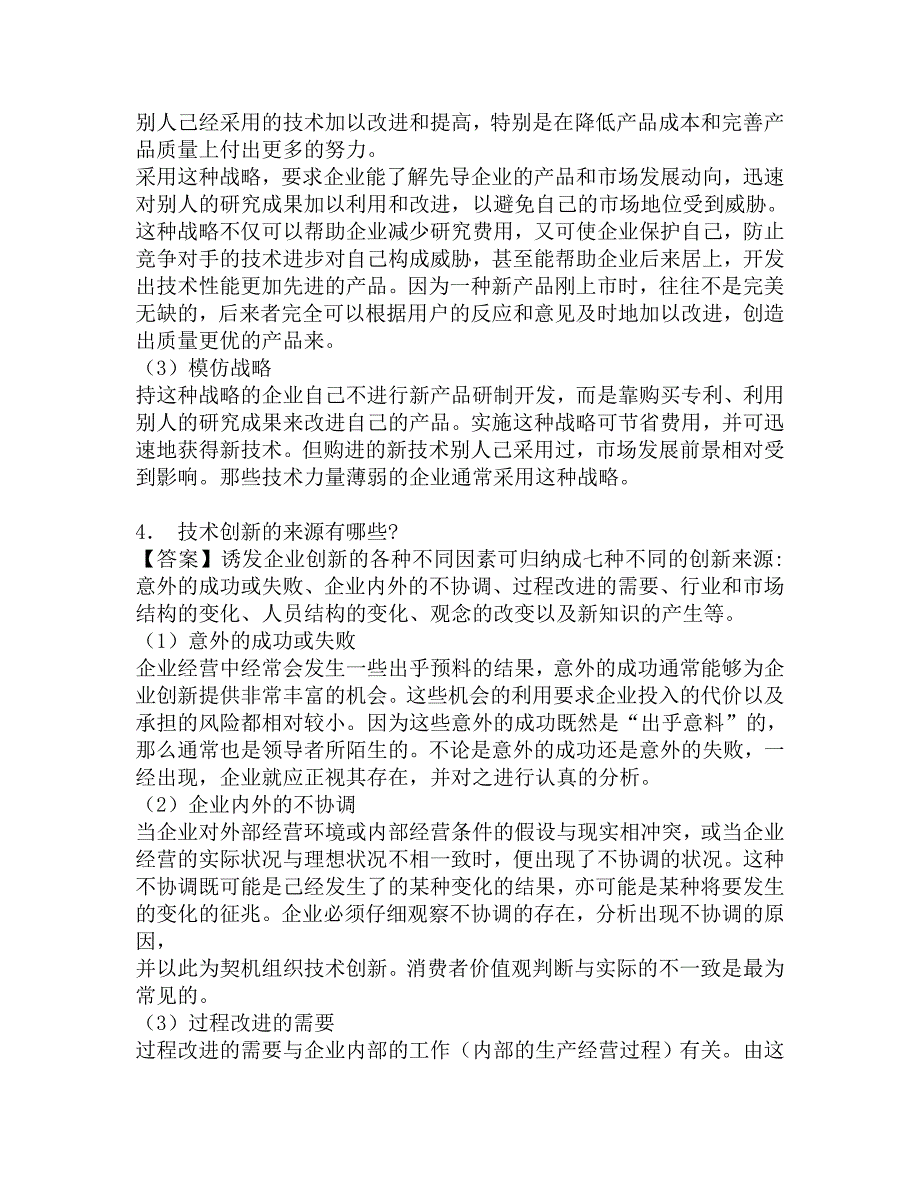 别人已经采用的技术加以改进和提高，特别是在降低产品成本和完善产品质量上付出更多的努力。
采用这种战略，要求企业能了解先导企业的产品和市场发展动向，迅速对别人的研究成果加以利用和改进，以避免自己的市场地位受到威胁。这种战略不仅可以帮助企业减少研究费用，又可使企业保护自己，防止竞争对手的技术进步对自己构成威胁，甚至能帮助企业后来居上，开发出技术性能更加先进的产品。因为一种新产品刚上市时，往往不是完美无缺的，后来者完全可以根据用户的反应和意见及时地加以改进，创造出质量更优的产品来。
（3）模仿战略
持这种战略的企业自己不进行新产品研制开发，而是靠购买专利、利用别人的研究成果来改进自己的产品。实施这种战略可节省费用，并可迅速地获得新技术。但购进的新技术别人已采用过，市场发展前景相对受到影响。那些技术力量薄弱的企业通常采用这种战略。

4． 技术创新的来源有哪些?
【答案】诱发企业创新的各种不同因素可归纳成七种不同的创新来源:意外的成功或失败、企业内外的不协调、过程改进的需要、行业和市场结构的变化、人员结构的变化、观念的改变以及新知识的产生等。
（1）意外的成功或失败
企业经营中经常会发生一些出乎预料的结果，意外的成功通常能够为企业创新提供非常丰富的机会。这些机会的利用要求企业投入的代价以及承担的风险都相对较小。因为这些意外的成功既然是“出乎意料”的，那么通常也是领导者所陌生的。不论是意外的成功还是意外的失败，一经出现，企业就应正视其存在，并对之进行认真的分析。
（2）企业内外的不协调
当企业对外部经营环境或内部经营条件的假设与现实相冲突，或当企业经营的实际状况与理想状况不相一致时，便出现了不协调的状况。这种不协调既可能是已经发生了的某种变化的结果，亦可能是某种将要发生的变化的征兆。企业必须仔细观察不协调的存在，分析出现不协调的原因，
并以此为契机组织技术创新。消费者价值观判断与实际的不一致是最为常见的。
（3）过程改进的需要
过程改进的需要与企业内部的工作（内部的生产经营过程）有关。由这